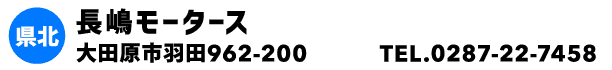 県北

長嶋モータース

大田原市羽田962-200　TEL.0287-22-7458